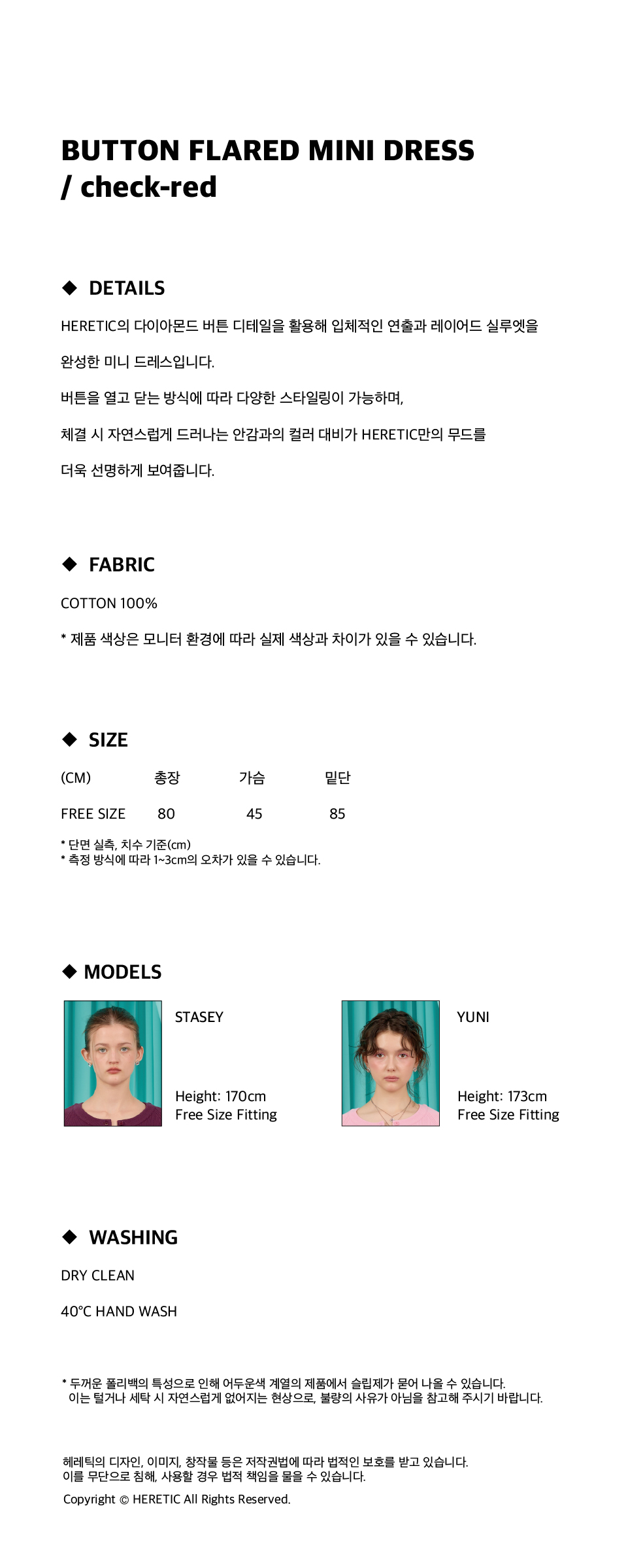 BUTTON FLARED MINI DRESS
/ check-red

◆ DETAILS

HERETIC의 다이아몬드 버튼 디테일을 활용해 입체적인 연출과 레이어드 실루엣을 완성한 미니 드레스입니다.

버튼을 열고 닫는 방식에 따라 다양한 스타일링이 가능하며,

체결 시 자연스럽게 드러나는 안감과의 컬러 대비가 HERETIC만의 무드를 더욱 선명하게 보여줍니다.

◆ FABRIC

COTTON 100%

* 제품 색상은 모니터 환경에 따라 실제 색상과 차이가 있을 수 있습니다.

◆ SIZE

| (CM) | 총장 | 가슴 | 밑단 |
|---|---|---|---|
| FREE SIZE | 80 | 45 | 85 |

* 단면 실측, 치수 기준(cm)
* 측정 방식에 따라 1~3cm의 오차가 있을 수 있습니다.

◆ MODELS

STASEY

Height: 170cm
Free Size Fitting

YUNI

Height: 173cm
Free Size Fitting

◆ WASHING

DRY CLEAN

40°C HAND WASH

* 두꺼운 폴리백의 특성으로 인해 어두운색 계열의 제품에서 슬립제가 묻어 나올 수 있습니다.
이는 털거나 세탁 시 자연스럽게 없어지는 현상으로, 불량의 사유가 아님을 참고해 주시기 바랍니다.

헤레틱의 디자인, 이미지, 창작물 등은 저작권법에 따라 법적인 보호를 받고 있습니다.
이를 무단으로 침해, 사용할 경우 법적 책임을 물을 수 있습니다.

Copyright © HERETIC All Rights Reserved.